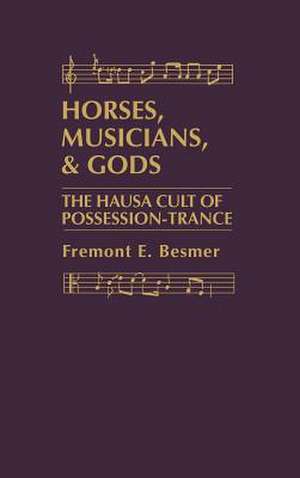 HORSES, MUSICIANS, & GODS

THE HAUSA CULT OF POSSESSION-TRANCE

Fremont E. Besmer